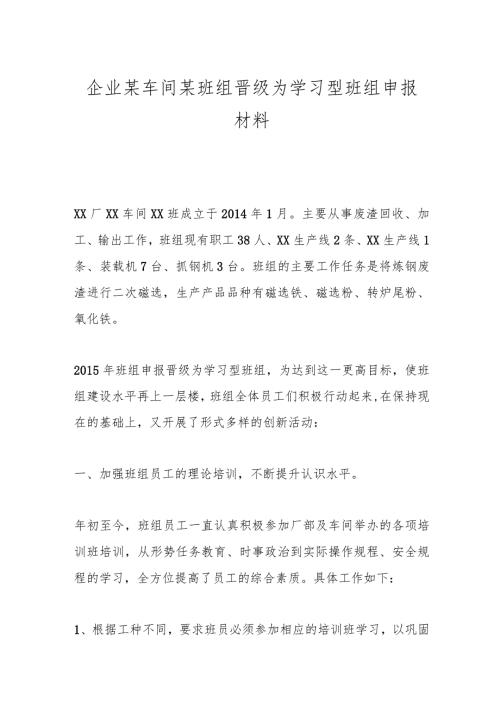 企业某车间某班组晋级为学习型班组申报材料

XX厂XX车间XX班成立于2014年1月。主要从事废渣回收、加工、输出工作，班组现有职工38人、XX生产线2条、XX生产线1条、装载机7台、抓钢机3台。班组的主要工作任务是将炼钢废渣进行二次磁选，生产产品品种有磁选铁、磁选粉、转炉尾粉、氧化铁。

2015年班组申报晋级为学习型班组，为达到这一更高目标，使班组建设水平再上一层楼，班组全体员工们积极行动起来，在保持现在的基础上，又开展了形式多样的创新活动：

一、加强班组员工的理论培训，不断提升认识水平。

年初至今，班组员工一直认真积极参加厂部及车间举办的各项培训班培训，从形势任务教育、时事政治到实际操作规程、安全规程的学习，全方位提高了员工的综合素质。具体工作如下：

1、根据工种不同，要求班员必须参加相应的培训班学习，以巩固